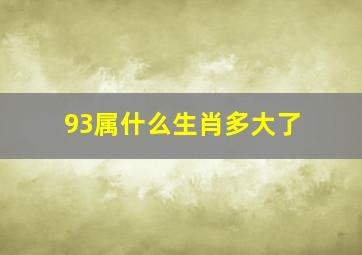 93属什么生肖多大了